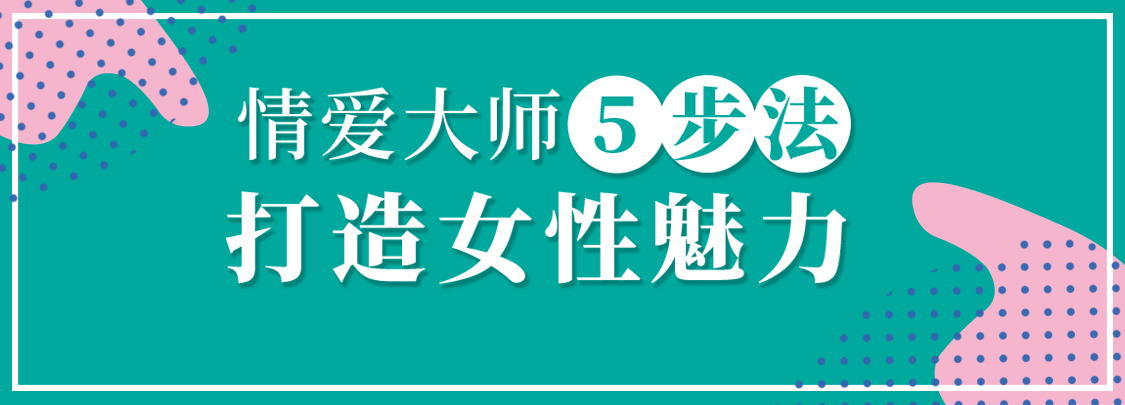 情爱大师5步法
打造女性魅力